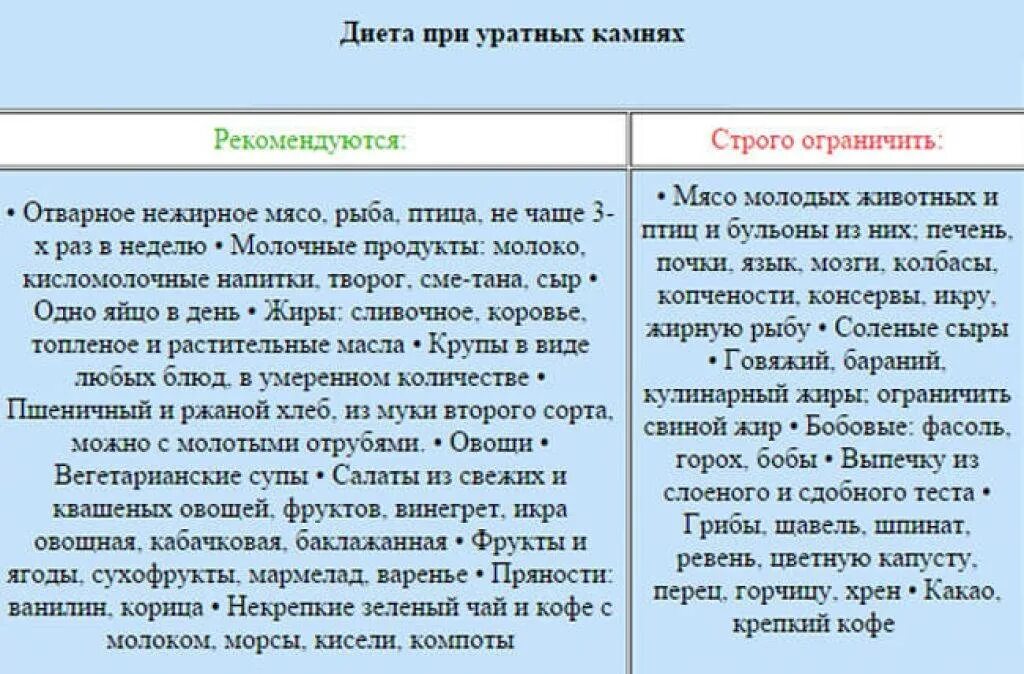 Диета при уратных камнях

| Рекомендуются: | Строго ограничить: |
|---|---|
| • Отварное нежирное мясо, рыба, птица, не чаще 3-х раз в неделю • Молочные продукты: молоко, кисломолочные напитки, творог, сме-тана, сыр • Одно яйцо в день • Жиры: сливочное, коровье, топленое и растительные масла • Крупы в виде любых блюд, в умеренном количестве • Пшеничный и ржаной хлеб, из муки второго сорта, можно с молотыми отрубями. • Овощи • Вегетарианские супы • Салаты из свежих и квашеных овощей, фруктов, винегрет, икра овощная, кабачковая, баклажанная • Фрукты и ягоды, сухофрукты, мармелад, варенье • Пряности: ванилин, корица • Некрепкие зеленый чай и кофе с молоком, морсы, кисели, компоты | • Мясо молодых животных и птиц и бульоны из них; печень, почки, язык, мозги, колбасы, копчености, консервы, икру, жирную рыбу • Соленые сыры • Говяжий, бараний, кулинарный жиры; ограничить свиной жир • Бобовые: фасоль, горох, бобы • Выпечку из слоеного и сдобного теста • Грибы, щавель, шпинат, ревень, цветную капусту, перец, горчицу, хрен • Какао, крепкий кофе |